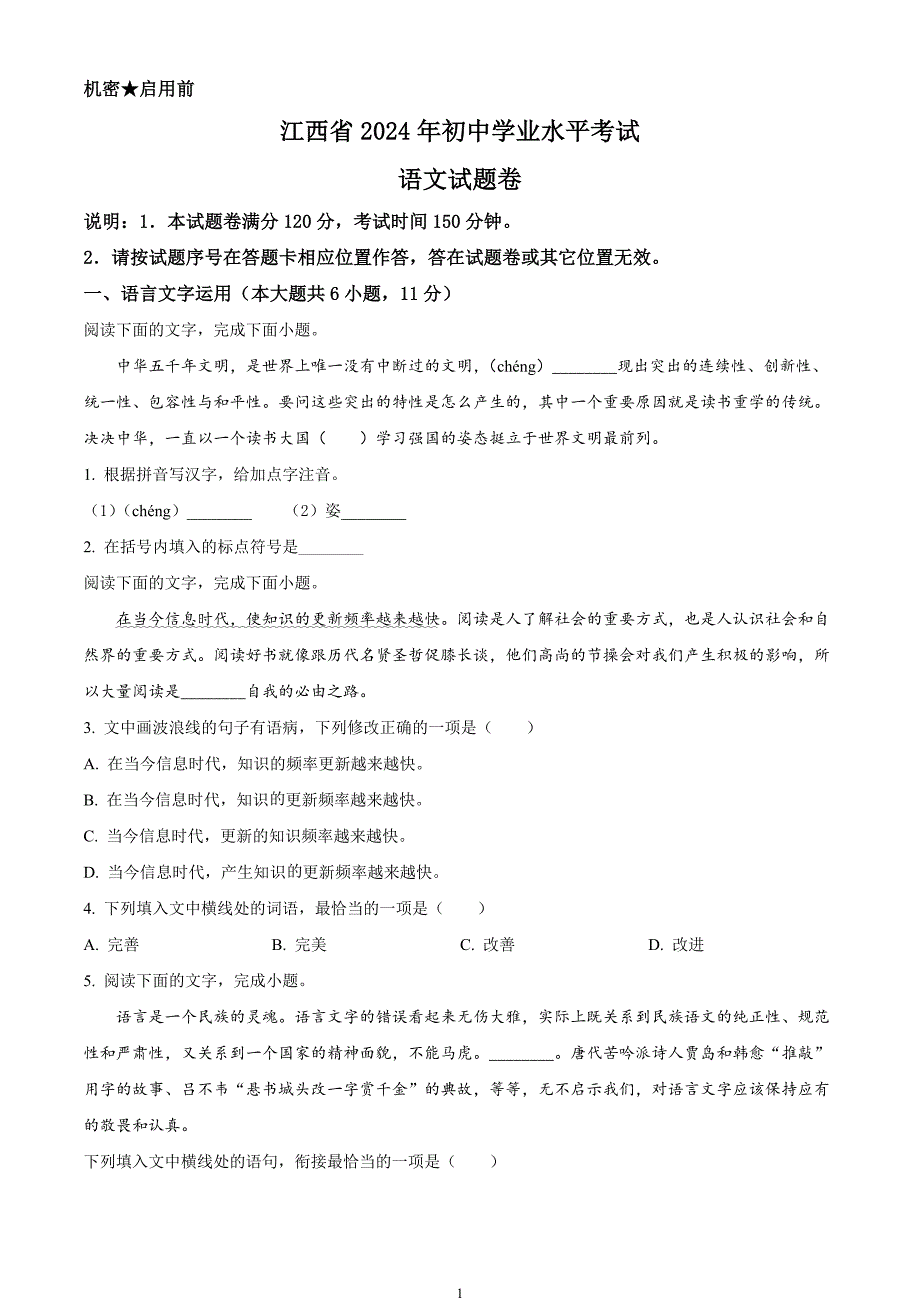 机密★启用前

江西省 2024 年初中学业水平考试

语文试题卷

说明：1．本试题卷满分 120 分，考试时间 150 分钟。

2．请按试题序号在答题卡相应位置作答，答在试题卷或其它位置无效。

一、语言文字运用（本大题共 6 小题，11 分）

阅读下面的文字，完成下面小题。

中华五千年文明，是世界上唯一没有中断过的文明，（chéng）________现出突出的连续性、创新性、统一性、包容性与和平性。要问这些突出的特性是怎么产生的，其中一个重要原因就是读书重学的传统。泱泱中华，一直以一个读书大国（　）学习强国的姿态挺立于世界文明最前列。

1. 根据拼音写汉字，给加点字注音。

（1）（chéng）________　（2）姿________

2. 在括号内填入的标点符号是________

阅读下面的文字，完成下面小题。

在当今信息时代，使知识的更新频率越来越快。阅读是人了解社会的重要方式，也是人认识社会和自然界的重要方式。阅读好书就像跟历代名贤圣哲促膝长谈，他们高尚的节操会对我们产生积极的影响，所以大量阅读是________自我的必由之路。

3. 文中画波浪线的句子有语病，下列修改正确的一项是（　）

A. 在当今信息时代，知识的频率更新越来越快。

B. 在当今信息时代，知识的更新频率越来越快。

C. 当今信息时代，更新的知识频率越来越快。

D. 当今信息时代，产生知识的更新频率越来越快。

4. 下列填入文中横线处的词语，最恰当的一项是（　）

A. 完善　B. 完美　C. 改善　D. 改进

5. 阅读下面的文字，完成小题。

语言是一个民族的灵魂。语言文字的错误看起来无伤大雅，实际上既关系到民族语文的纯正性、规范性和严肃性，又关系到一个国家的精神面貌，不能马虎。________。唐代苦吟派诗人贾岛和韩愈“推敲”用字的故事、吕不韦“悬书城头改一字赏千金”的典故，等等，无不启示我们，对语言文字应该保持应有的敬畏和认真。

下列填入文中横线处的语句，衔接最恰当的一项是（　）

1